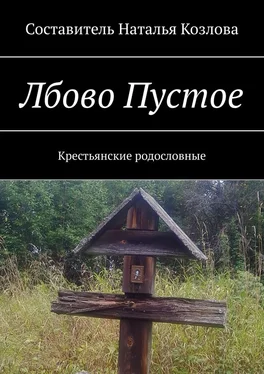 Составитель Наталья Козлова

Лбово Пустое

Крестьянские родословные